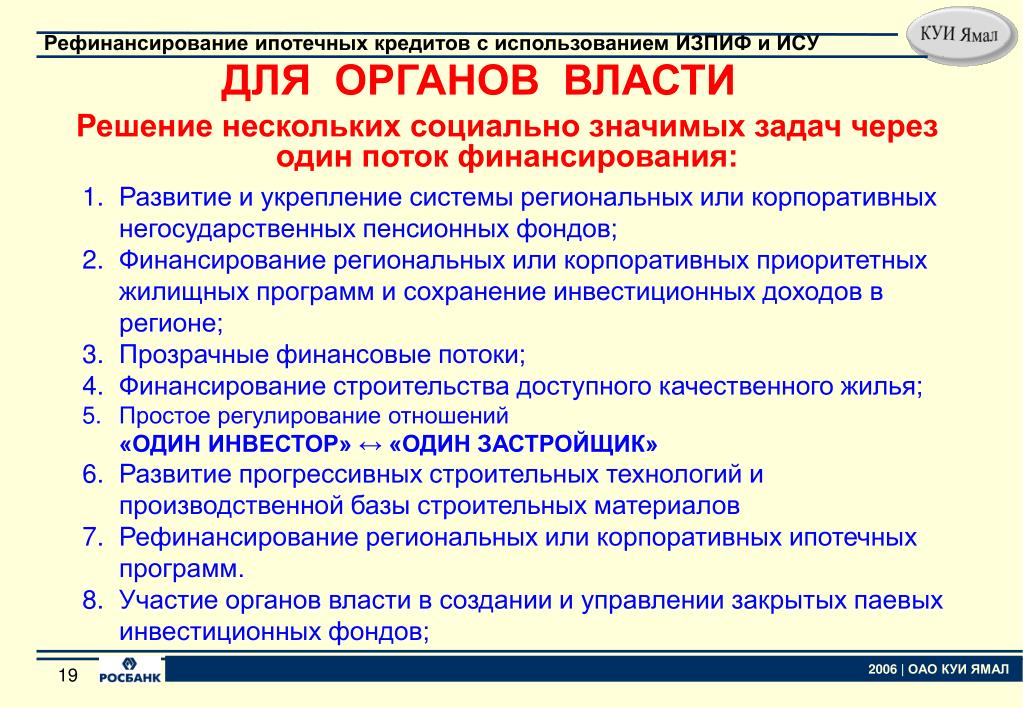 Рефинансирование ипотечных кредитов с использованием ИЗПИФ и ИСУ

КУИ Ямал

ДЛЯ ОРГАНОВ ВЛАСТИ

Решение нескольких социально значимых задач через один поток финансирования:

1. Развитие и укрепление системы региональных или корпоративных негосударственных пенсионных фондов;
2. Финансирование региональных или корпоративных приоритетных жилищных программ и сохранение инвестиционных доходов в регионе;
3. Прозрачные финансовые потоки;
4. Финансирование строительства доступного качественного жилья;
5. Простое регулирование отношений «ОДИН ИНВЕСТОР» ↔ «ОДИН ЗАСТРОЙЩИК»
6. Развитие прогрессивных строительных технологий и производственной базы строительных материалов
7. Рефинансирование региональных или корпоративных ипотечных программ.
8. Участие органов власти в создании и управлении закрытых паевых инвестиционных фондов;

19

РОСБАНК

2006 | ОАО КУИ ЯМАЛ